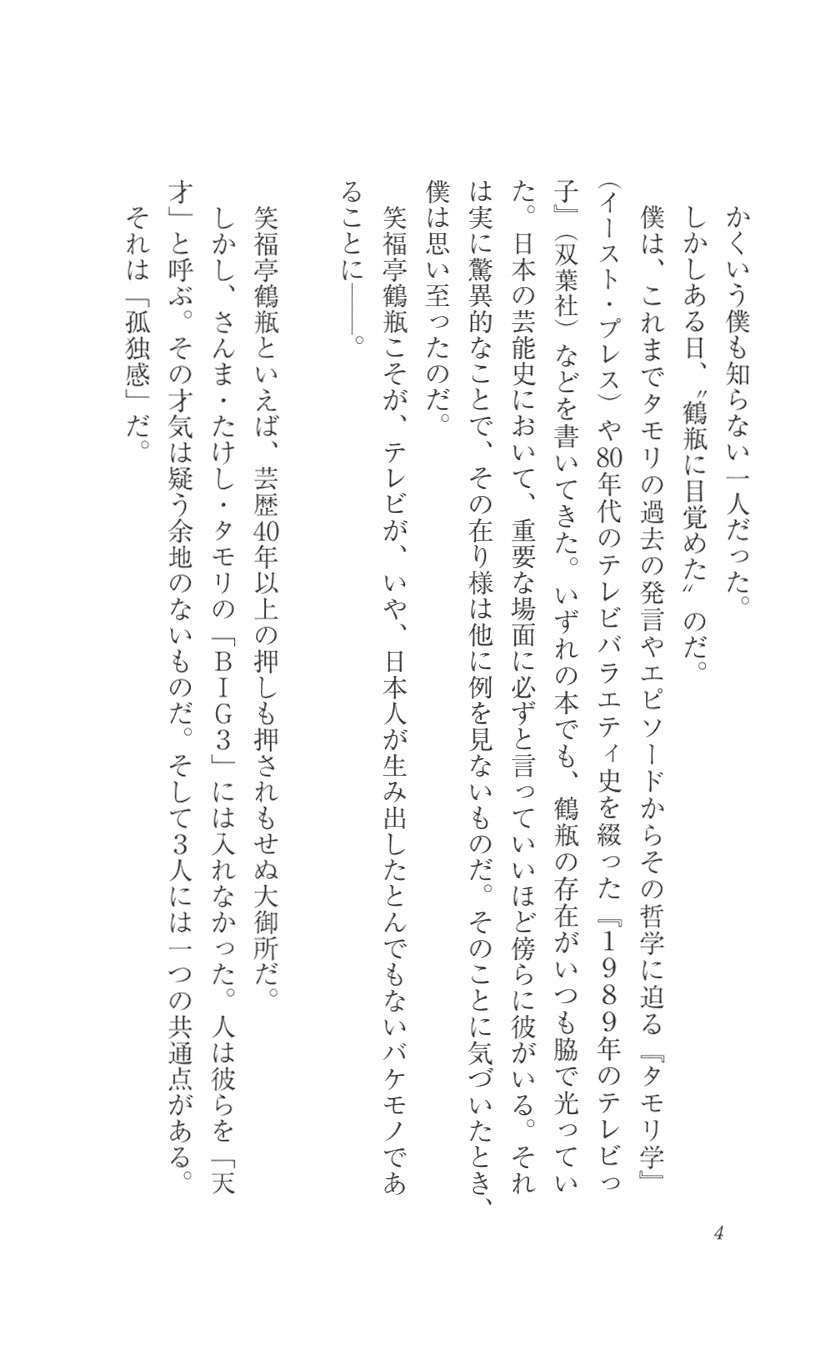 かくいう僕も知らない一人だった。

しかしある日、〝鶴瓶に目覚めた〟のだ。

僕は、これまでタモリの過去の発言やエピソードからその哲学に迫る『タモリ学』（イースト・プレス）や80年代のテレビバラエティ史を綴った『1989年のテレビっ子』（双葉社）などを書いてきた。いずれの本でも、鶴瓶の存在がいつも脇で光っていた。日本の芸能史において、重要な場面に必ずと言っていいほど傍らに彼がいる。それは実に驚異的なことで、その在り様は他に例を見ないものだ。そのことに気づいたとき、僕は思い至ったのだ。

笑福亭鶴瓶こそが、テレビが、いや、日本人が生み出したとんでもないバケモノであることに――。

笑福亭鶴瓶といえば、芸歴40年以上の押しも押されもせぬ大御所だ。

しかし、さんま・たけし・タモリの「BIG3」には入れなかった。人は彼らを「天才」と呼ぶ。その才気は疑う余地のないものだ。そして3人には一つの共通点がある。

それは「孤独感」だ。

4